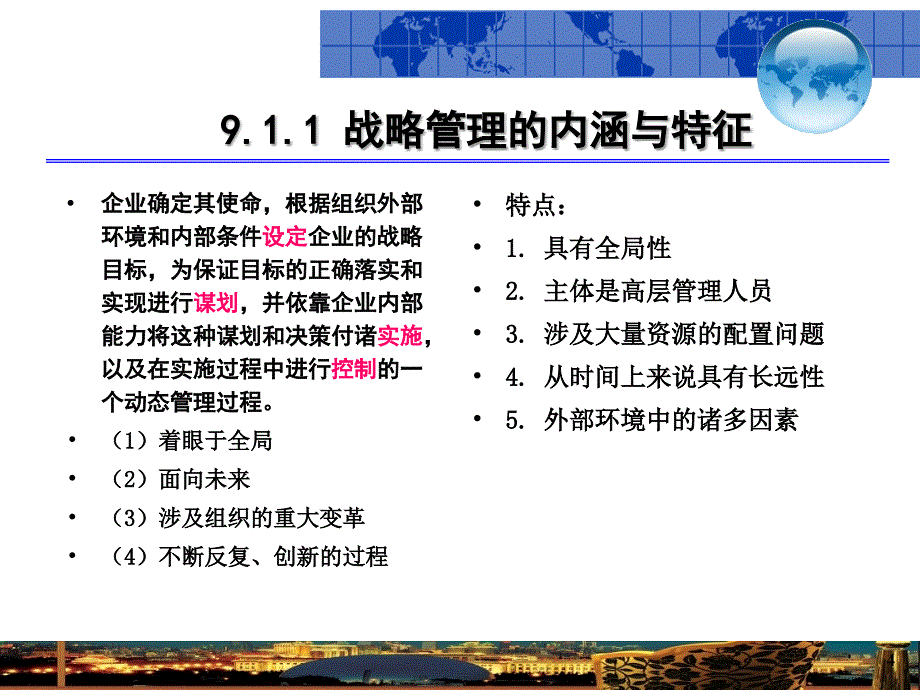 9.1.1 战略管理的内涵与特征

• 企业确定其使命，根据组织外部环境和内部条件设定企业的战略目标，为保证目标的正确落实和实现进行谋划，并依靠企业内部能力将这种谋划和决策付诸实施，以及在实施过程中进行控制的一个动态管理过程。
• （1）着眼于全局
• （2）面向未来
• （3）涉及组织的重大变革
• （4）不断反复、创新的过程

• 特点：
• 1. 具有全局性
• 2. 主体是高层管理人员
• 3. 涉及大量资源的配置问题
• 4. 从时间上来说具有长远性
• 5. 外部环境中的诸多因素